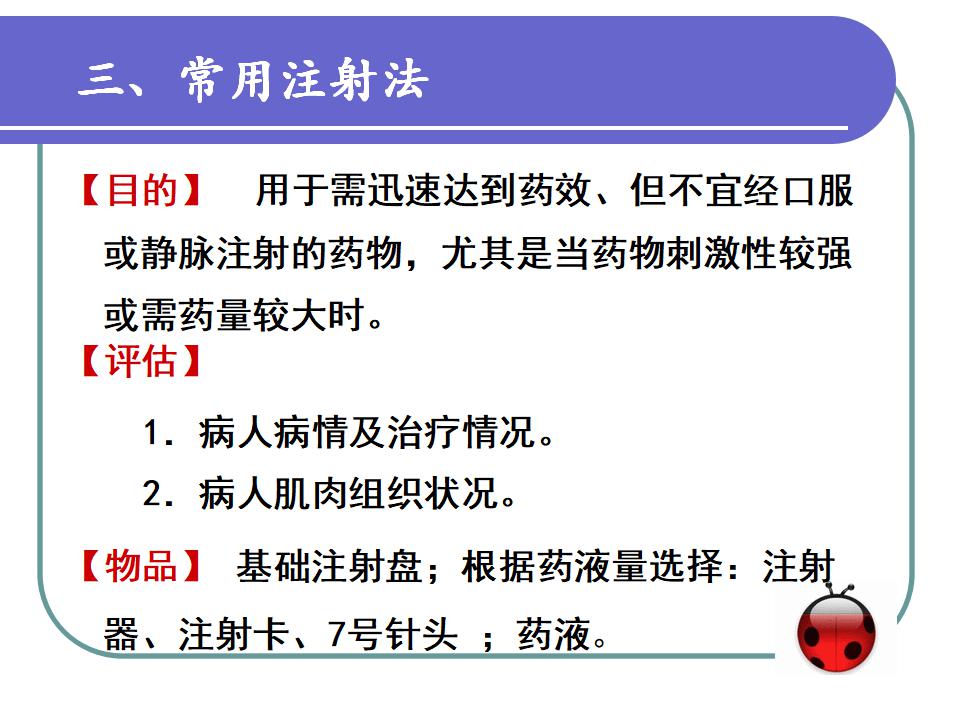 三、常用注射法

【目的】 用于需迅速达到药效、但不宜经口服或静脉注射的药物，尤其是当药物刺激性较强或需药量较大时。

【评估】

1. 病人病情及治疗情况。

2. 病人肌肉组织状况。

【物品】 基础注射盘；根据药液量选择：注射器、注射卡、7号针头 ；药液。